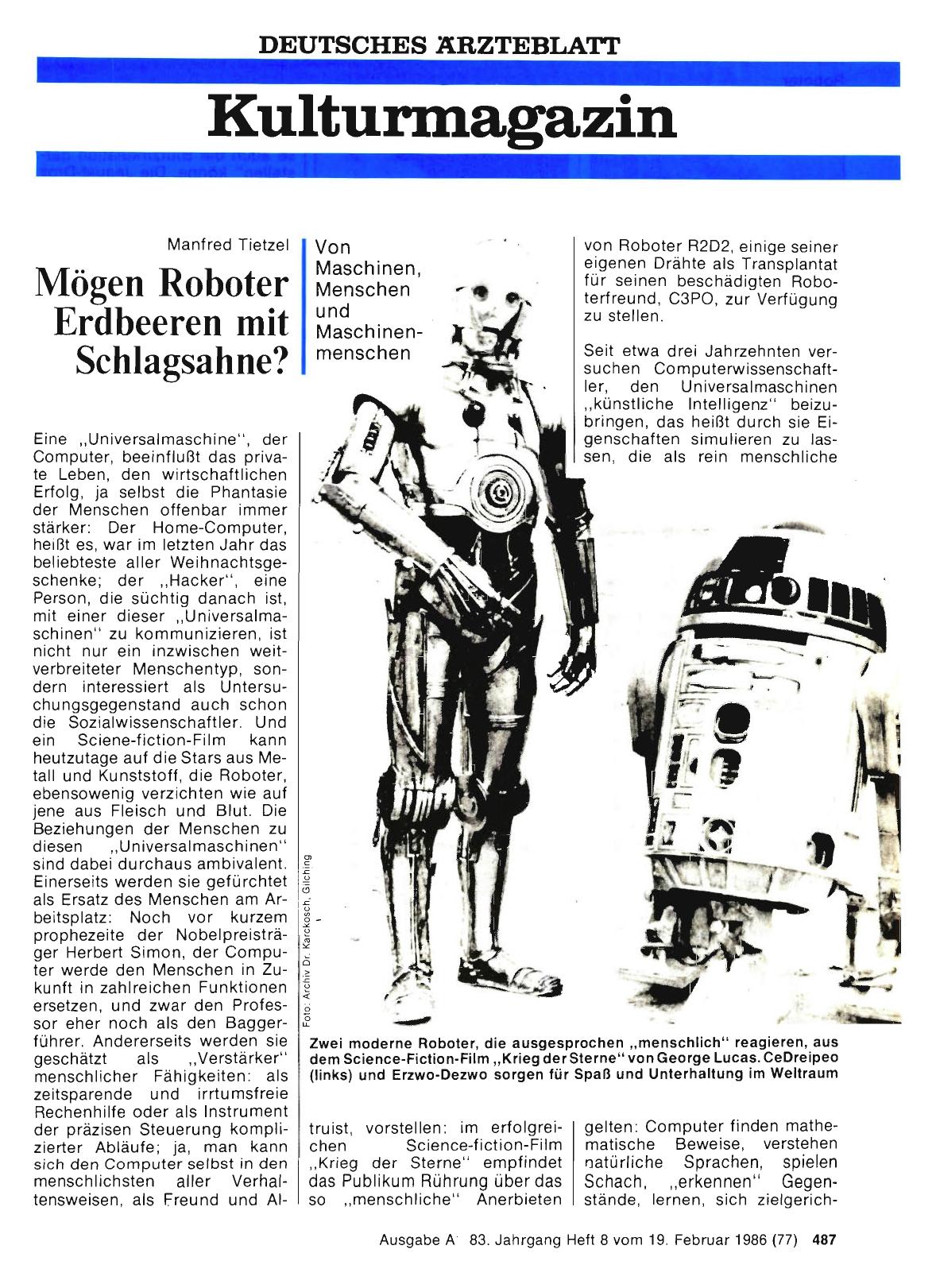 DEUTSCHES ÄRZTEBLATT

Kulturmagazin

Manfred Tietzel

Mögen Roboter Erdbeeren mit Schlagsahne?

Von Maschinen, Menschen und Maschinenmenschen

Eine „Universalmaschine", der Computer, beeinflußt das private Leben, den wirtschaftlichen Erfolg, ja selbst die Phantasie der Menschen offenbar immer stärker: Der Home-Computer, heißt es, war im letzten Jahr das beliebteste aller Weihnachtsgeschenke; der „Hacker", eine Person, die süchtig danach ist, mit einer dieser „Universalmaschinen" zu kommunizieren, ist nicht nur ein inzwischen weitverbreiteter Menschentyp, sondern interessiert als Untersuchungsgegenstand auch schon die Sozialwissenschaftler. Und ein Sciene-fiction-Film kann heutzutage auf die Stars aus Metall und Kunststoff, die Roboter, ebensowenig verzichten wie auf jene aus Fleisch und Blut. Die Beziehungen der Menschen zu diesen „Universalmaschinen" sind dabei durchaus ambivalent. Einerseits werden sie gefürchtet als Ersatz des Menschen am Arbeitsplatz: Noch vor kurzem prophezeite der Nobelpreisträger Herbert Simon, der Computer werde den Menschen in Zukunft in zahlreichen Funktionen ersetzen, und zwar den Professor eher noch als den Baggerführer. Andererseits werden sie geschätzt als „Verstärker" menschlicher Fähigkeiten: als zeitsparende und irrtumsfreie Rechenhilfe oder als Instrument der präzisen Steuerung komplizierter Abläufe; ja, man kann sich den Computer selbst in den menschlichsten aller Verhaltensweisen, als Freund und Altruist, vorstellen: im erfolgreichen Science-fiction-Film „Krieg der Sterne" empfindet das Publikum Rührung über das so „menschliche" Anerbieten von Roboter R2D2, einige seiner eigenen Drähte als Transplantat für seinen beschädigten Roboterfreund, C3PO, zur Verfügung zu stellen.

Seit etwa drei Jahrzehnten versuchen Computerwissenschaftler, den Universalmaschinen „künstliche Intelligenz" beizubringen, das heißt durch sie Eigenschaften simulieren zu lassen, die als rein menschliche gelten: Computer finden mathematische Beweise, verstehen natürliche Sprachen, spielen Schach, „erkennen" Gegenstände, lernen, sich zielgerich-

Foto: Archiv Dr. Karckosch, Gilching

Zwei moderne Roboter, die ausgesprochen „menschlich" reagieren, aus dem Science-Fiction-Film „Krieg der Sterne" von George Lucas. CeDreipeo (links) und Erzwo-Dezwo sorgen für Spaß und Unterhaltung im Weltraum

Ausgabe A 83. Jahrgang Heft 8 vom 19. Februar 1986 (77) 487